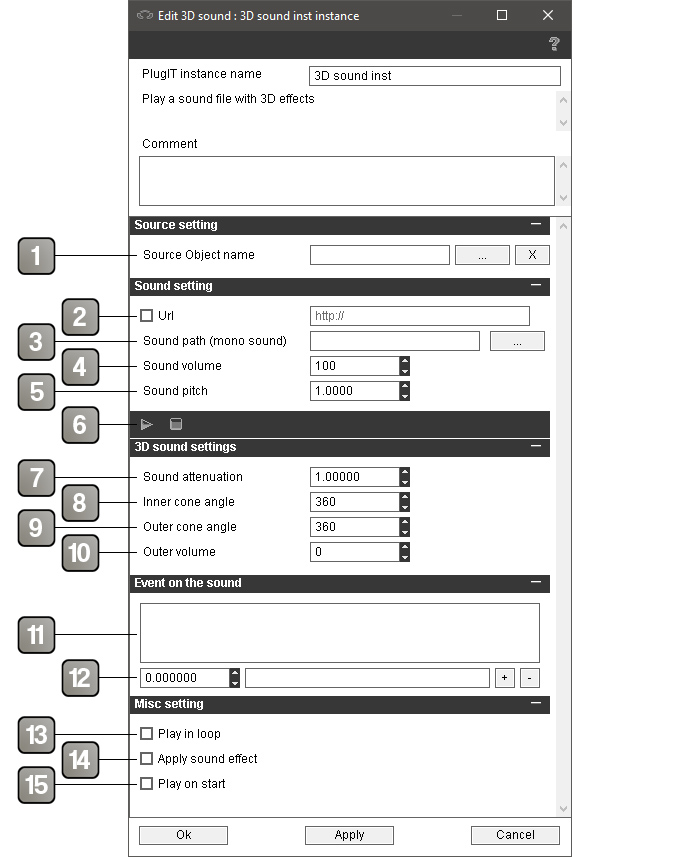 Edit 3D sound : 3D sound inst instance

?

PlugIT instance name
3D sound inst
Play a sound file with 3D effects

Comment

Source setting
1
Source Object name
...
X

Sound setting
2
Url
http://
3
Sound path (mono sound)
...
4
Sound volume
100
5
Sound pitch
1.0000
6

3D sound settings
7
Sound attenuation
1.00000
8
Inner cone angle
360
9
Outer cone angle
360
10
Outer volume
0

Event on the sound
11
12
0.000000
+
-

Misc setting
13
Play in loop
14
Apply sound effect
15
Play on start

Ok
Apply
Cancel